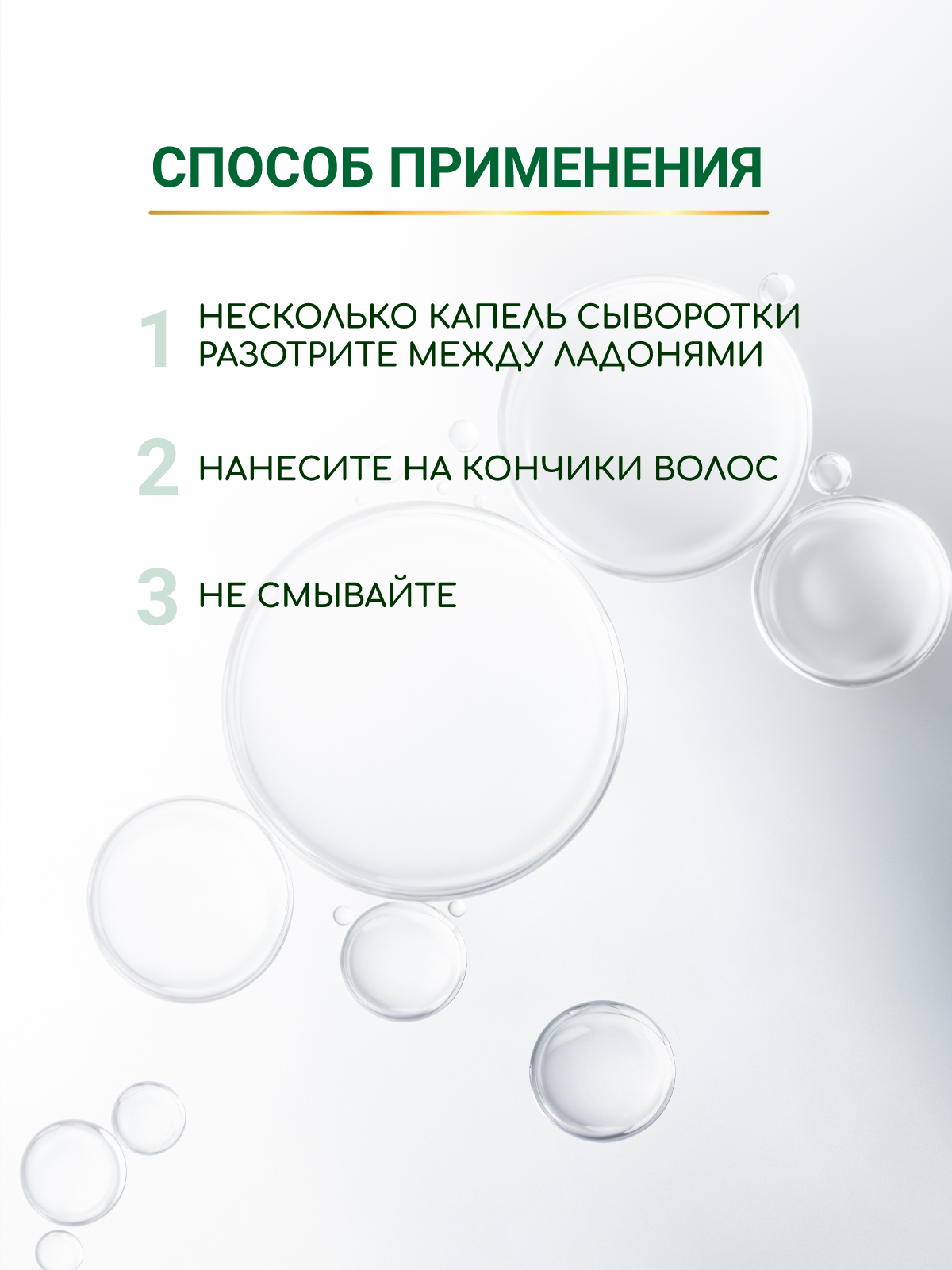 СПОСОБ ПРИМЕНЕНИЯ

1 НЕСКОЛЬКО КАПЕЛЬ СЫВОРОТКИ РАЗОТРИТЕ МЕЖДУ ЛАДОНЯМИ

2 НАНЕСИТЕ НА КОНЧИКИ ВОЛОС

3 НЕ СМЫВАЙТЕ